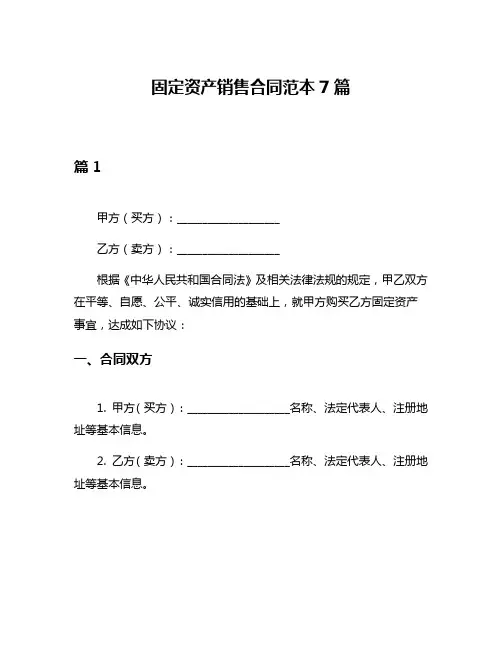 固定资产销售合同范本 7 篇

篇 1

甲方（买方）：__________________

乙方（卖方）：__________________

根据《中华人民共和国合同法》及相关法律法规的规定，甲乙双方在平等、自愿、公平、诚实信用的基础上，就甲方购买乙方固定资产事宜，达成如下协议：

一、合同双方

1. 甲方（买方）：__________________名称、法定代表人、注册地址等基本信息。

2. 乙方（卖方）：__________________名称、法定代表人、注册地址等基本信息。